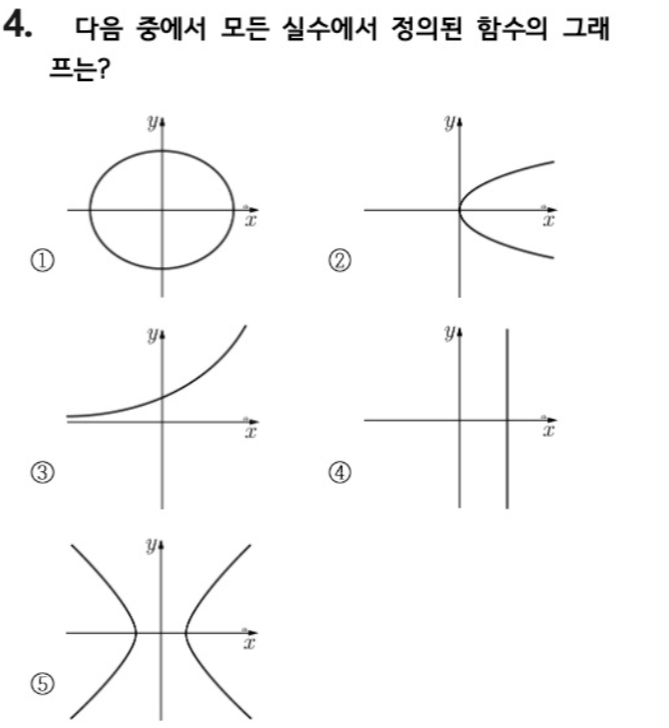 4. 다음 중에서 모든 실수에서 정의된 함수의 그래프는?

①
$y$
$x$

②
$y$
$x$

③
$y$
$x$

④
$y$
$x$

⑤
$y$
$x$